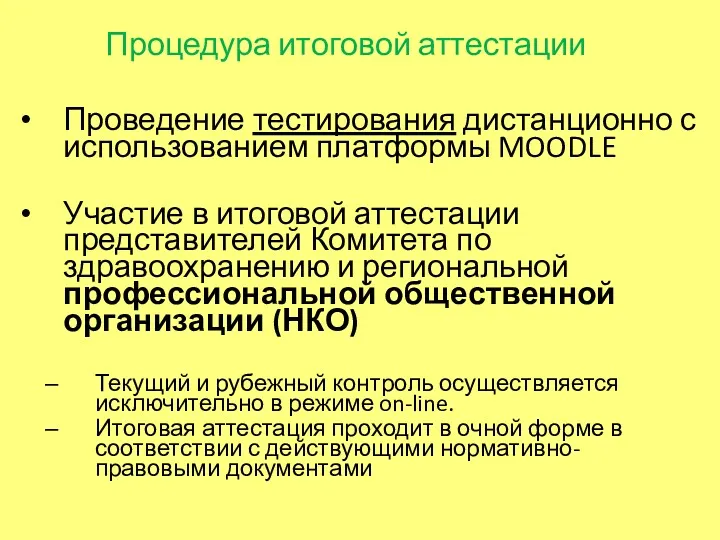 Процедура итоговой аттестации

• Проведение тестирования дистанционно с использованием платформы MOODLE

• Участие в итоговой аттестации представителей Комитета по здравоохранению и региональной профессиональной общественной организации (НКО)

– Текущий и рубежный контроль осуществляется исключительно в режиме on-line.
– Итоговая аттестация проходит в очной форме в соответствии с действующими нормативно-правовыми документами